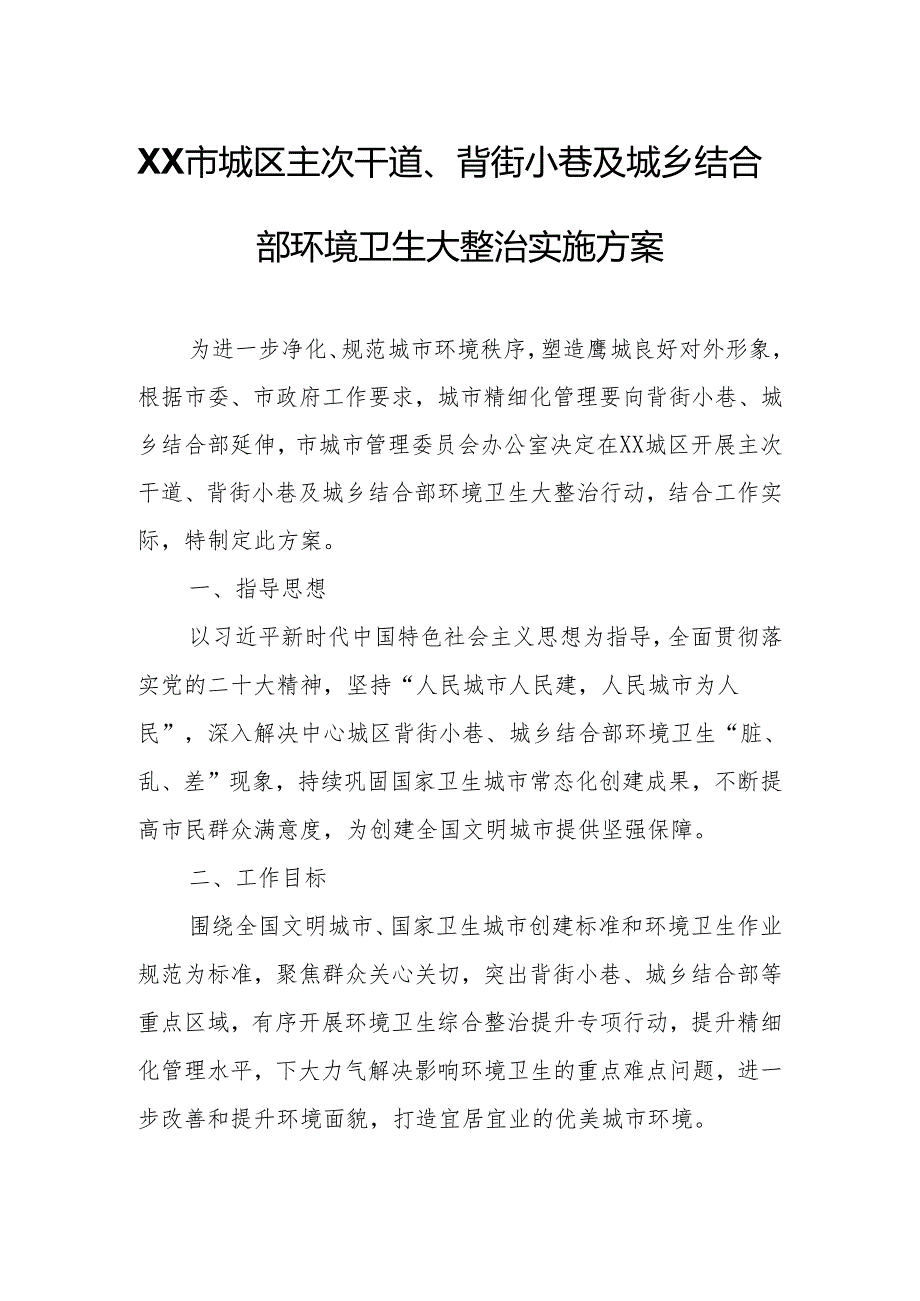 XX市城区主次干道、背街小巷及城乡结合部环境卫生大整治实施方案

为进一步净化、规范城市环境秩序，塑造鹰城良好对外形象，根据市委、市政府工作要求，城市精细化管理要向背街小巷、城乡结合部延伸，市城市管理委员会办公室决定在XX城区开展主次干道、背街小巷及城乡结合部环境卫生大整治行动，结合工作实际，特制定此方案。

一、指导思想

以习近平新时代中国特色社会主义思想为指导，全面贯彻落实党的二十大精神，坚持“人民城市人民建，人民城市为人民”，深入解决中心城区背街小巷、城乡结合部环境卫生“脏、乱、差”现象，持续巩固国家卫生城市常态化创建成果，不断提高市民群众满意度，为创建全国文明城市提供坚强保障。

二、工作目标

围绕全国文明城市、国家卫生城市创建标准和环境卫生作业规范为标准，聚焦群众关心关切，突出背街小巷、城乡结合部等重点区域，有序开展环境卫生综合整治提升专项行动，提升精细化管理水平，下大力气解决影响环境卫生的重点难点问题，进一步改善和提升环境面貌，打造宜居宜业的优美城市环境。